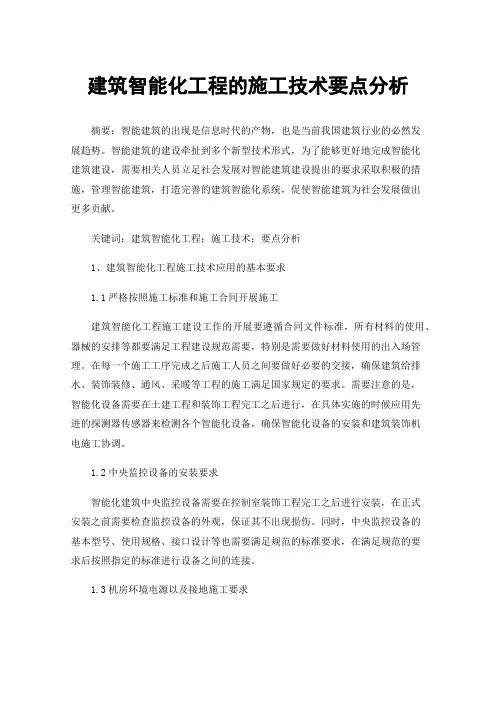 建筑智能化工程的施工技术要点分析

摘要：智能建筑的出现是信息时代的产物，也是当前我国建筑行业的必然发展趋势。智能建筑的建设牵扯到多个新型技术形式，为了能够更好地完成智能化建筑建设，需要相关人员立足社会发展对智能建筑建设提出的要求采取积极的措施，管理智能建筑，打造完善的建筑智能化系统，促使智能建筑为社会发展做出更多贡献。

关键词：建筑智能化工程；施工技术；要点分析

1、建筑智能化工程施工技术应用的基本要求

1.1 严格按照施工标准和施工合同开展施工

建筑智能化工程施工建设工作的开展要遵循合同文件标准，所有材料的使用、器械的安排等都要满足工程建设规范需要，特别是需要做好材料使用的出入场管理。在每一个施工工序完成之后施工人员之间要做好必要的交接，确保建筑给排水、装饰装修、通风、采暖等工程的施工满足国家规定的要求。需要注意的是，智能化设备需要在土建工程和装饰工程完工之后进行，在具体实施的时候应用先进的探测器传感器来检测各个智能化设备，确保智能化设备的安装和建筑装饰机电施工协调。

1.2 中央监控设备的安装要求

智能化建筑中央监控设备需要在控制室装饰工程完工之后进行安装，在正式安装之前需要检查监控设备的外观，保证其不出现损伤。同时，中央监控设备的基本型号、使用规格、接口设计等也需要满足规范的标准要求，在满足规范的要求后按照指定的标准进行设备之间的连接。

1.3 机房环境电源以及接地施工要求